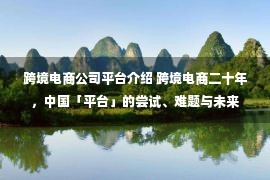 跨境电商公司平台介绍 跨境电商二十年，中国「平台」的尝试、难题与未来